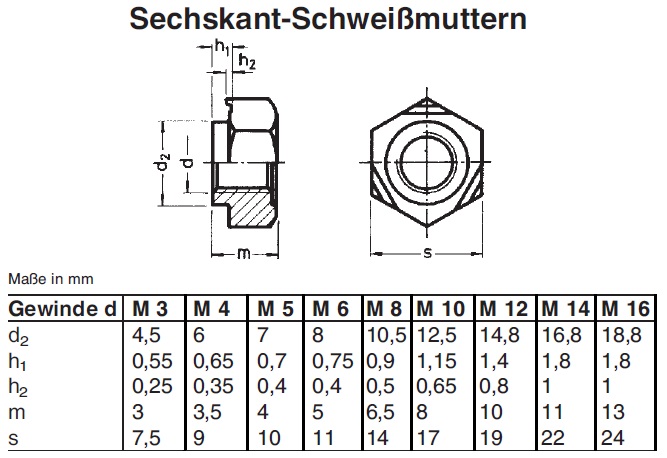 Sechskant-Schweißmuttern

$h_1$

$h_2$

$d_2$

d

m

s

Maße in mm

| Gewinde d | M 3 | M 4 | M 5 | M 6 | M 8 | M 10 | M 12 | M 14 | M 16 |
|---|---|---|---|---|---|---|---|---|---|
| $d_2$ | 4,5 | 6 | 7 | 8 | 10,5 | 12,5 | 14,8 | 16,8 | 18,8 |
| $h_1$ | 0,55 | 0,65 | 0,7 | 0,75 | 0,9 | 1,15 | 1,4 | 1,8 | 1,8 |
| $h_2$ | 0,25 | 0,35 | 0,4 | 0,4 | 0,5 | 0,65 | 0,8 | 1 | 1 |
| m | 3 | 3,5 | 4 | 5 | 6,5 | 8 | 10 | 11 | 13 |
| s | 7,5 | 9 | 10 | 11 | 14 | 17 | 19 | 22 | 24 |